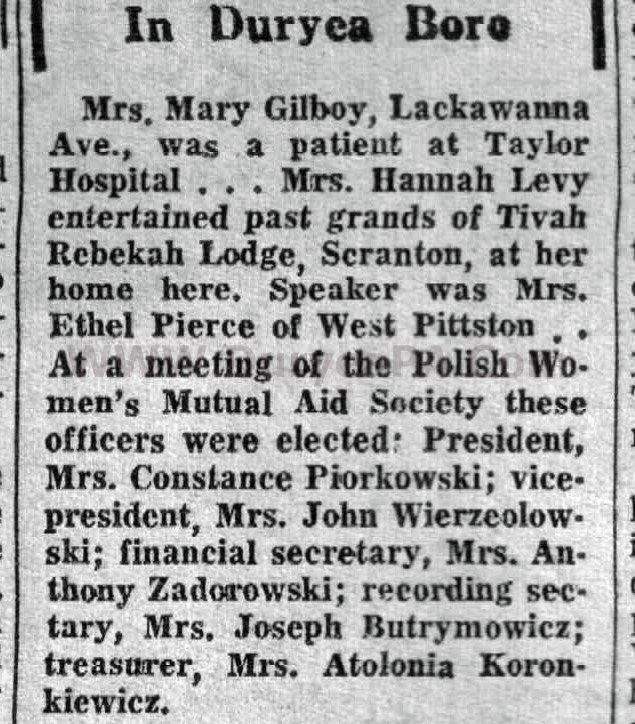 In Duryea Boro

Mrs. Mary Gilboy, Lackawanna Ave., was a patient at Taylor Hospital . . . Mrs. Hannah Levy entertained past grands of Tivah Rebekah Lodge, Scranton, at her home here. Speaker was Mrs. Ethel Pierce of West Pittston . . At a meeting of the Polish Women's Mutual Aid Society these officers were elected: President, Mrs. Constance Piorkowski; vice-president, Mrs. John Wierzeolowski; financial secretary, Mrs. Anthony Zadorowski; recording sectary, Mrs. Joseph Butrymowicz; treasurer, Mrs. Atolonia Koronkiewicz.